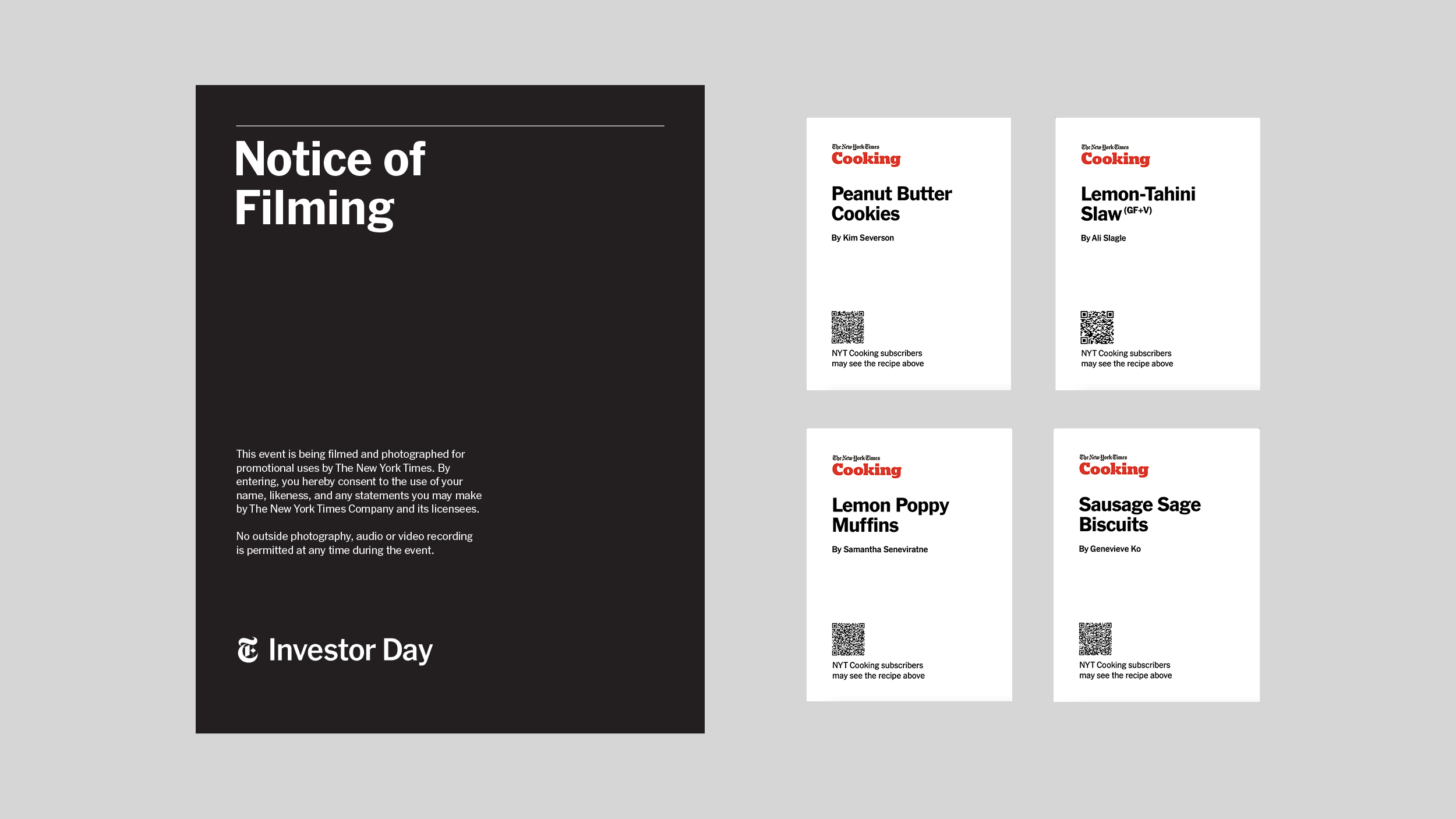 Notice of Filming

This event is being filmed and photographed for promotional uses by The New York Times. By entering, you hereby consent to the use of your name, likeness, and any statements you may make by The New York Times Company and its licensees.

No outside photography, audio or video recording is permitted at any time during the event.

Investor Day

The New York Times
Cooking

Peanut Butter Cookies

By Kim Severson

NYT Cooking subscribers may see the recipe above

The New York Times
Cooking

Lemon-Tahini Slaw (GF+V)

By Ali Slagle

NYT Cooking subscribers may see the recipe above

The New York Times
Cooking

Lemon Poppy Muffins

By Samantha Seneviratne

NYT Cooking subscribers may see the recipe above

The New York Times
Cooking

Sausage Sage Biscuits

By Genevieve Ko

NYT Cooking subscribers may see the recipe above